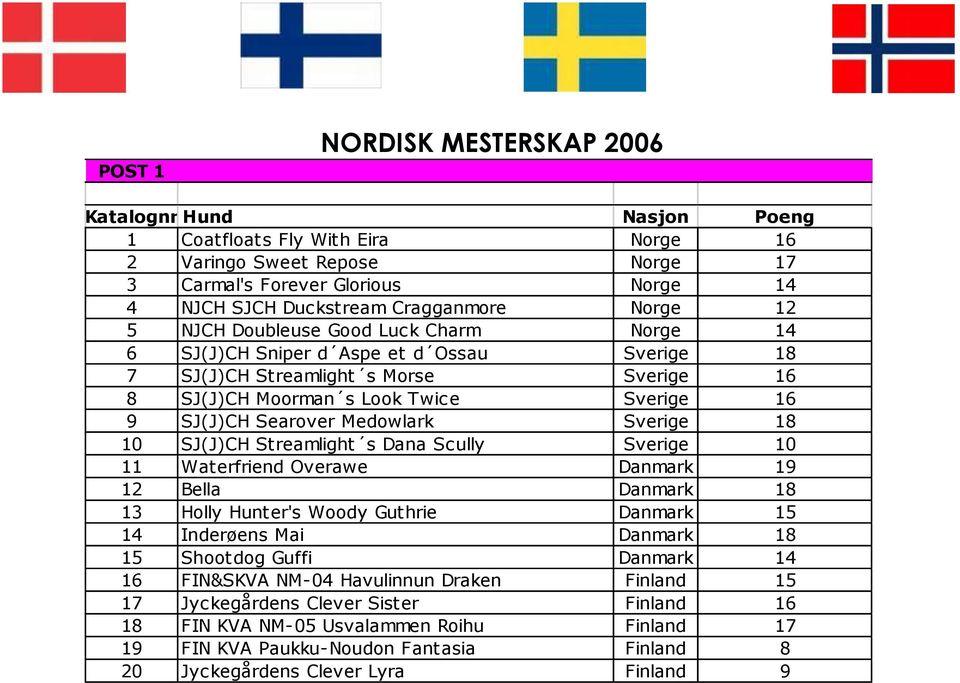 NORDISK MESTERSKAP 2006

POST 1

| Katalognr | Hund | Nasjon | Poeng |
|---|---|---|---|
| 1 | Coatfloats Fly With Eira | Norge | 16 |
| 2 | Varingo Sweet Repose | Norge | 17 |
| 3 | Carmal's Forever Glorious | Norge | 14 |
| 4 | NJCH SJCH Duckstream Cragganmore | Norge | 12 |
| 5 | NJCH Doubleuse Good Luck Charm | Norge | 14 |
| 6 | SJ(J)CH Sniper d´Aspe et d´Ossau | Sverige | 18 |
| 7 | SJ(J)CH Streamlight´s Morse | Sverige | 16 |
| 8 | SJ(J)CH Moorman´s Look Twice | Sverige | 16 |
| 9 | SJ(J)CH Searover Medowlark | Sverige | 18 |
| 10 | SJ(J)CH Streamlight´s Dana Scully | Sverige | 10 |
| 11 | Waterfriend Overawe | Danmark | 19 |
| 12 | Bella | Danmark | 18 |
| 13 | Holly Hunter's Woody Guthrie | Danmark | 15 |
| 14 | Inderøens Mai | Danmark | 18 |
| 15 | Shootdog Guffi | Danmark | 14 |
| 16 | FIN&SKVA NM-04 Havulinnun Draken | Finland | 15 |
| 17 | Jyckegårdens Clever Sister | Finland | 16 |
| 18 | FIN KVA NM-05 Usvalammen Roihu | Finland | 17 |
| 19 | FIN KVA Paukku-Noudon Fantasia | Finland | 8 |
| 20 | Jyckegårdens Clever Lyra | Finland | 9 |